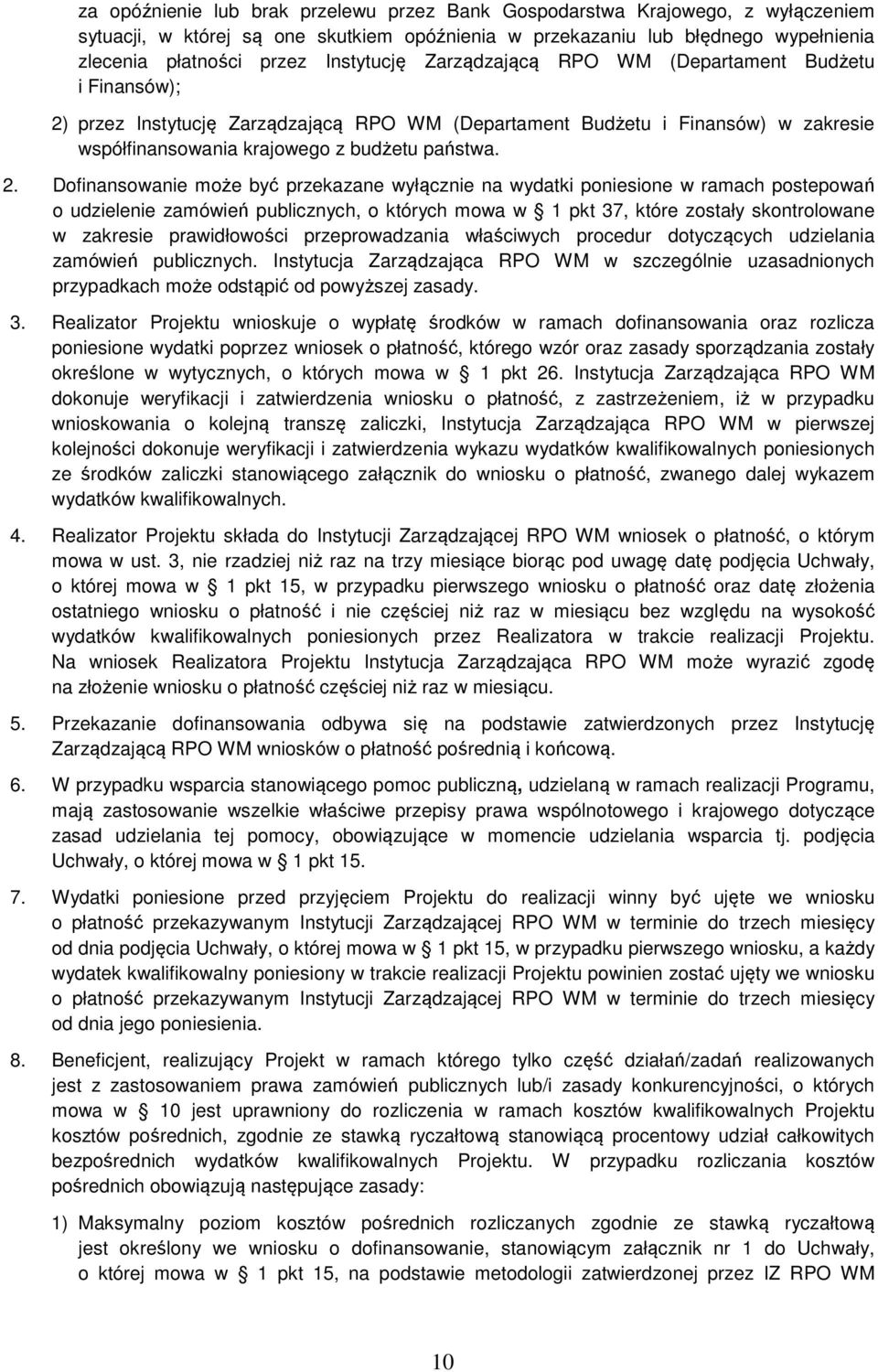 za opóźnienie lub brak przelewu przez Bank Gospodarstwa Krajowego, z wyłączeniem sytuacji, w której są one skutkiem opóźnienia w przekazaniu lub błędnego wypełnienia zlecenia płatności przez Instytucję Zarządzającą RPO WM (Departament Budżetu i Finansów);

2) przez Instytucję Zarządzającą RPO WM (Departament Budżetu i Finansów) w zakresie współfinansowania krajowego z budżetu państwa.

2. Dofinansowanie może być przekazane wyłącznie na wydatki poniesione w ramach postepowań o udzielenie zamówień publicznych, o których mowa w § 1 pkt 37, które zostały skontrolowane w zakresie prawidłowości przeprowadzania właściwych procedur dotyczących udzielania zamówień publicznych. Instytucja Zarządzająca RPO WM w szczególnie uzasadnionych przypadkach może odstąpić od powyższej zasady.

3. Realizator Projektu wnioskuje o wypłatę środków w ramach dofinansowania oraz rozlicza poniesione wydatki poprzez wniosek o płatność, którego wzór oraz zasady sporządzania zostały określone w wytycznych, o których mowa w § 1 pkt 26. Instytucja Zarządzająca RPO WM dokonuje weryfikacji i zatwierdzenia wniosku o płatność, z zastrzeżeniem, iż w przypadku wnioskowania o kolejną transzę zaliczki, Instytucja Zarządzająca RPO WM w pierwszej kolejności dokonuje weryfikacji i zatwierdzenia wykazu wydatków kwalifikowalnych poniesionych ze środków zaliczki stanowiącego załącznik do wniosku o płatność, zwanego dalej wykazem wydatków kwalifikowalnych.

4. Realizator Projektu składa do Instytucji Zarządzającej RPO WM wniosek o płatność, o którym mowa w ust. 3, nie rzadziej niż raz na trzy miesiące biorąc pod uwagę datę podjęcia Uchwały, o której mowa w § 1 pkt 15, w przypadku pierwszego wniosku o płatność oraz datę złożenia ostatniego wniosku o płatność i nie częściej niż raz w miesiącu bez względu na wysokość wydatków kwalifikowalnych poniesionych przez Realizatora w trakcie realizacji Projektu. Na wniosek Realizatora Projektu Instytucja Zarządzająca RPO WM może wyrazić zgodę na złożenie wniosku o płatność częściej niż raz w miesiącu.

5. Przekazanie dofinansowania odbywa się na podstawie zatwierdzonych przez Instytucję Zarządzającą RPO WM wniosków o płatność pośrednią i końcową.

6. W przypadku wsparcia stanowiącego pomoc publiczną, udzielaną w ramach realizacji Programu, mają zastosowanie wszelkie właściwe przepisy prawa wspólnotowego i krajowego dotyczące zasad udzielania tej pomocy, obowiązujące w momencie udzielania wsparcia tj. podjęcia Uchwały, o której mowa w § 1 pkt 15.

7. Wydatki poniesione przed przyjęciem Projektu do realizacji winny być ujęte we wniosku o płatność przekazywanym Instytucji Zarządzającej RPO WM w terminie do trzech miesięcy od dnia podjęcia Uchwały, o której mowa w § 1 pkt 15, w przypadku pierwszego wniosku, a każdy wydatek kwalifikowalny poniesiony w trakcie realizacji Projektu powinien zostać ujęty we wniosku o płatność przekazywanym Instytucji Zarządzającej RPO WM w terminie do trzech miesięcy od dnia jego poniesienia.

8. Beneficjent, realizujący Projekt w ramach którego tylko część działań/zadań realizowanych jest z zastosowaniem prawa zamówień publicznych lub/i zasady konkurencyjności, o których mowa w § 10 jest uprawniony do rozliczenia w ramach kosztów kwalifikowalnych Projektu kosztów pośrednich, zgodnie ze stawką ryczałtową stanowiącą procentowy udział całkowitych bezpośrednich wydatków kwalifikowalnych Projektu. W przypadku rozliczania kosztów pośrednich obowiązują następujące zasady:

1) Maksymalny poziom kosztów pośrednich rozliczanych zgodnie ze stawką ryczałtową jest określony we wniosku o dofinansowanie, stanowiącym załącznik nr 1 do Uchwały, o której mowa w § 1 pkt 15, na podstawie metodologii zatwierdzonej przez IZ RPO WM

10